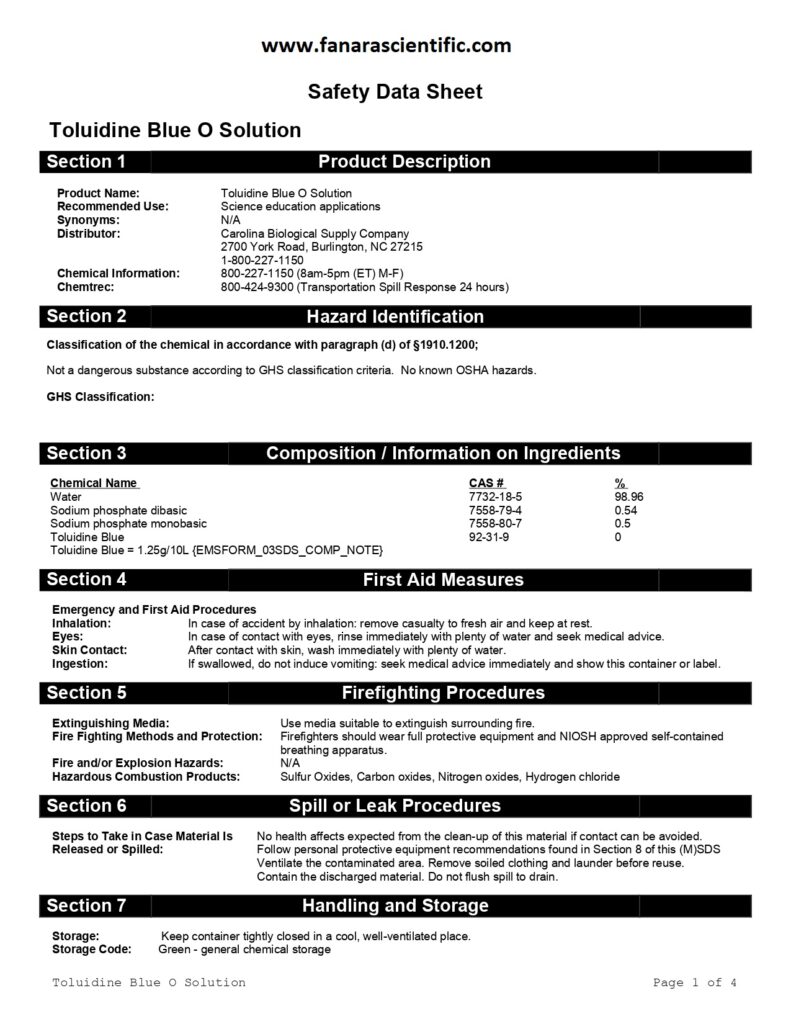 www.fanarascientific.com

Safety Data Sheet

Toluidine Blue O Solution

Section 1 Product Description

Product Name: Toluidine Blue O Solution
Recommended Use: Science education applications
Synonyms: N/A
Distributor: Carolina Biological Supply Company
2700 York Road, Burlington, NC 27215
1-800-227-1150
Chemical Information: 800-227-1150 (8am-5pm (ET) M-F)
Chemtrec: 800-424-9300 (Transportation Spill Response 24 hours)

Section 2 Hazard Identification

Classification of the chemical in accordance with paragraph (d) of §1910.1200;

Not a dangerous substance according to GHS classification criteria. No known OSHA hazards.

GHS Classification:

Section 3 Composition / Information on Ingredients

| Chemical Name | CAS # | % |
|---|---|---|
| Water | 7732-18-5 | 98.96 |
| Sodium phosphate dibasic | 7558-79-4 | 0.54 |
| Sodium phosphate monobasic | 7558-80-7 | 0.5 |
| Toluidine Blue | 92-31-9 | 0 |

Toluidine Blue = 1.25g/10L {EMSFORM_03SDS_COMP_NOTE}

Section 4 First Aid Measures

Emergency and First Aid Procedures
Inhalation: In case of accident by inhalation: remove casualty to fresh air and keep at rest.
Eyes: In case of contact with eyes, rinse immediately with plenty of water and seek medical advice.
Skin Contact: After contact with skin, wash immediately with plenty of water.
Ingestion: If swallowed, do not induce vomiting: seek medical advice immediately and show this container or label.

Section 5 Firefighting Procedures

Extinguishing Media: Use media suitable to extinguish surrounding fire.
Fire Fighting Methods and Protection: Firefighters should wear full protective equipment and NIOSH approved self-contained breathing apparatus.
Fire and/or Explosion Hazards: N/A
Hazardous Combustion Products: Sulfur Oxides, Carbon oxides, Nitrogen oxides, Hydrogen chloride

Section 6 Spill or Leak Procedures

Steps to Take in Case Material Is Released or Spilled: No health affects expected from the clean-up of this material if contact can be avoided. Follow personal protective equipment recommendations found in Section 8 of this (M)SDS Ventilate the contaminated area. Remove soiled clothing and launder before reuse. Contain the discharged material. Do not flush spill to drain.

Section 7 Handling and Storage

Storage: Keep container tightly closed in a cool, well-ventilated place.
Storage Code: Green - general chemical storage

Toluidine Blue O Solution Page 1 of 4